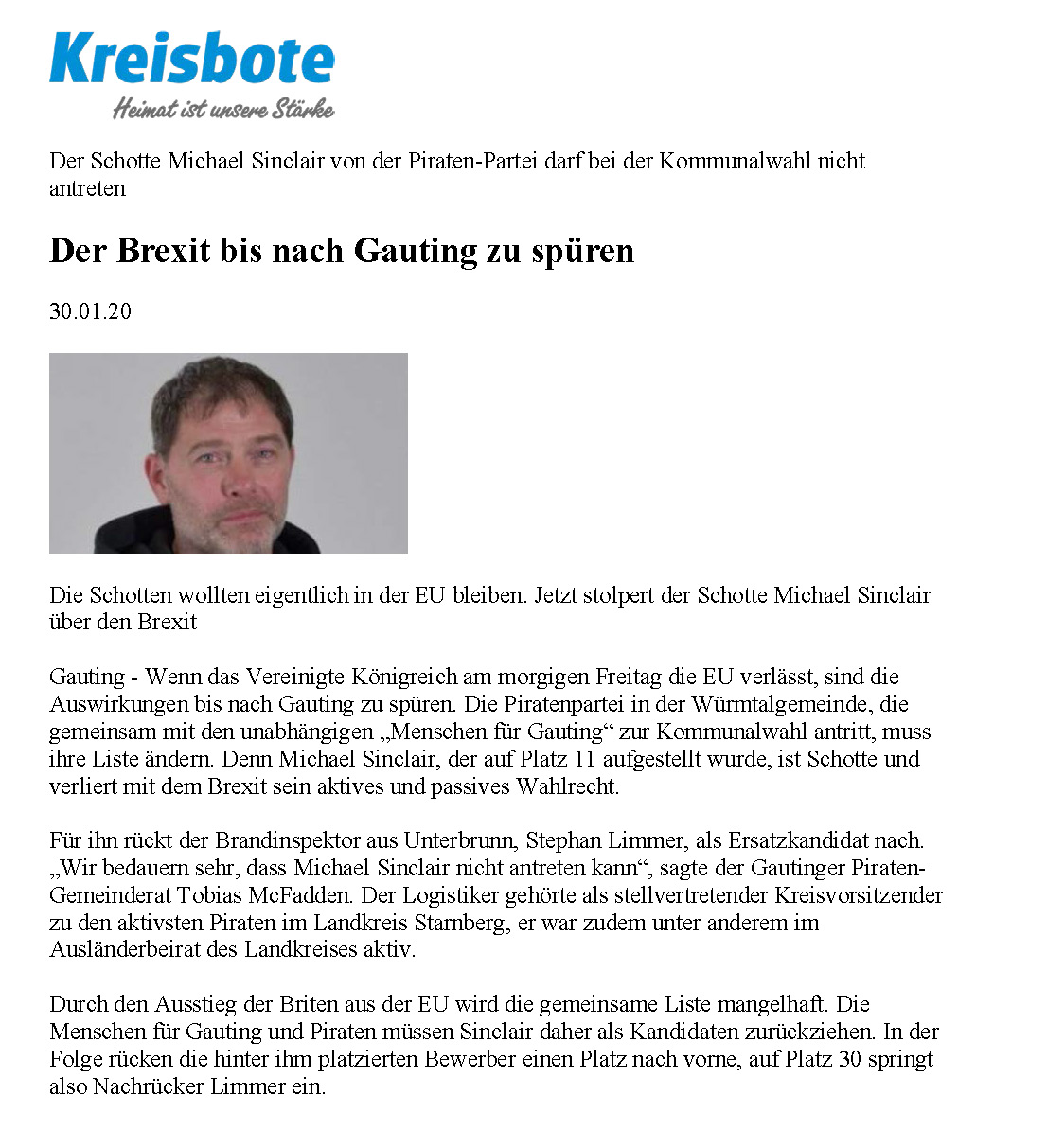 Kreisbote
Heimat ist unsere Stärke

Der Schotte Michael Sinclair von der Piraten-Partei darf bei der Kommunalwahl nicht antreten

Der Brexit bis nach Gauting zu spüren

30.01.20

Die Schotten wollten eigentlich in der EU bleiben. Jetzt stolpert der Schotte Michael Sinclair über den Brexit

Gauting - Wenn das Vereinigte Königreich am morgigen Freitag die EU verlässt, sind die Auswirkungen bis nach Gauting zu spüren. Die Piratenpartei in der Würmtalgemeinde, die gemeinsam mit den unabhängigen „Menschen für Gauting“ zur Kommunalwahl antritt, muss ihre Liste ändern. Denn Michael Sinclair, der auf Platz 11 aufgestellt wurde, ist Schotte und verliert mit dem Brexit sein aktives und passives Wahlrecht.

Für ihn rückt der Brandinspektor aus Unterbrunn, Stephan Limmer, als Ersatzkandidat nach. „Wir bedauern sehr, dass Michael Sinclair nicht antreten kann“, sagte der Gautinger Piraten-Gemeinderat Tobias McFadden. Der Logistiker gehörte als stellvertretender Kreisvorsitzender zu den aktivsten Piraten im Landkreis Starnberg, er war zudem unter anderem im Ausländerbeirat des Landkreises aktiv.

Durch den Ausstieg der Briten aus der EU wird die gemeinsame Liste mangelhaft. Die Menschen für Gauting und Piraten müssen Sinclair daher als Kandidaten zurückziehen. In der Folge rücken die hinter ihm platzierten Bewerber einen Platz nach vorne, auf Platz 30 springt also Nachrücker Limmer ein.